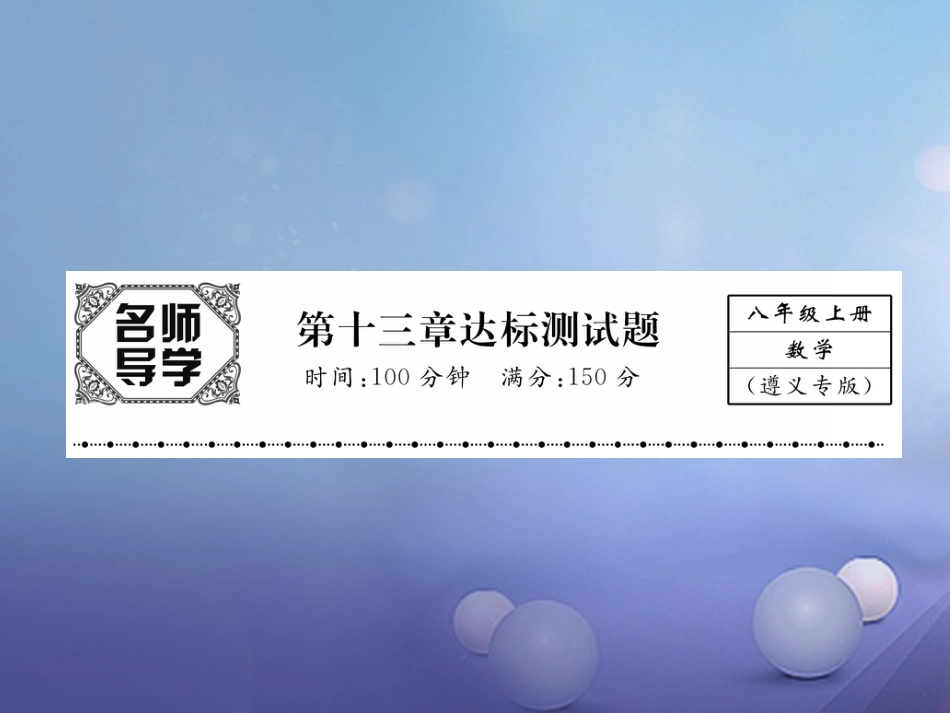 名师导学

第十三章达标测试题

时间:100 分钟　满分:150 分

八年级上册
数学
(遵义专版)